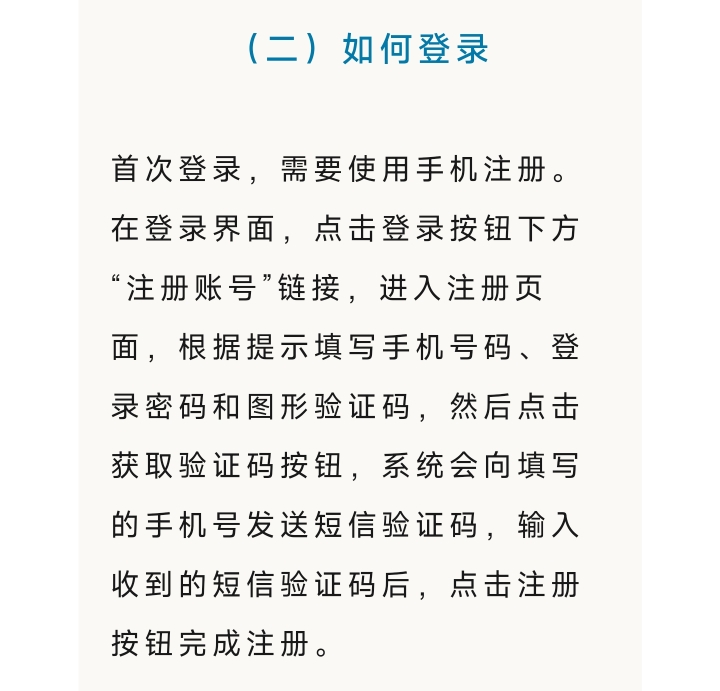 （二）如何登录

首次登录，需要使用手机注册。在登录界面，点击登录按钮下方“注册账号”链接，进入注册页面，根据提示填写手机号码、登录密码和图形验证码，然后点击获取验证码按钮，系统会向填写的手机号发送短信验证码，输入收到的短信验证码后，点击注册按钮完成注册。